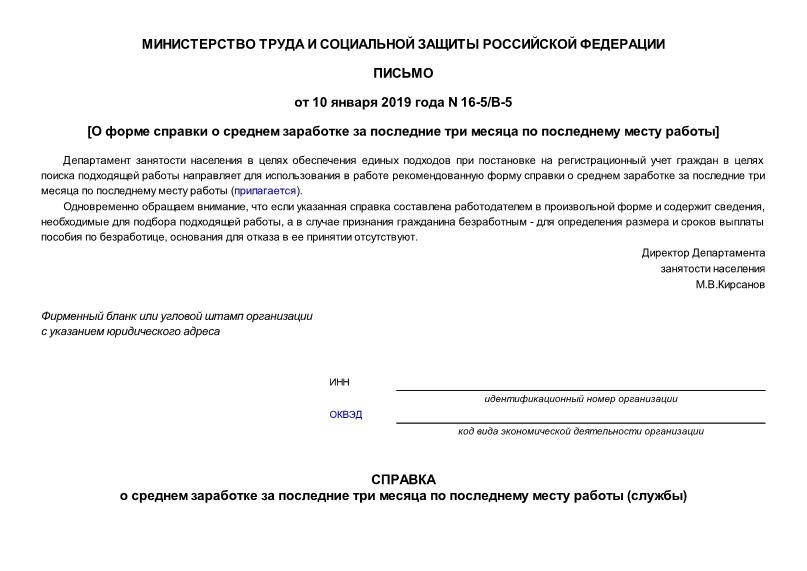 МИНИСТЕРСТВО ТРУДА И СОЦИАЛЬНОЙ ЗАЩИТЫ РОССИЙСКОЙ ФЕДЕРАЦИИ

ПИСЬМО

от 10 января 2019 года N 16-5/В-5

[О форме справки о среднем заработке за последние три месяца по последнему месту работы]

Департамент занятости населения в целях обеспечения единых подходов при постановке на регистрационный учет граждан в целях поиска подходящей работы направляет для использования в работе рекомендованную форму справки о среднем заработке за последние три месяца по последнему месту работы (прилагается).

Одновременно обращаем внимание, что если указанная справка составлена работодателем в произвольной форме и содержит сведения, необходимые для подбора подходящей работы, а в случае признания гражданина безработным - для определения размера и сроков выплаты пособия по безработице, основания для отказа в ее принятии отсутствуют.

Директор Департамента
занятости населения
М.В.Кирсанов

Фирменный бланк или угловой штамп организации
с указанием юридического адреса

ИНН

идентификационный номер организации

ОКВЭД

код вида экономической деятельности организации

СПРАВКА
о среднем заработке за последние три месяца по последнему месту работы (службы)